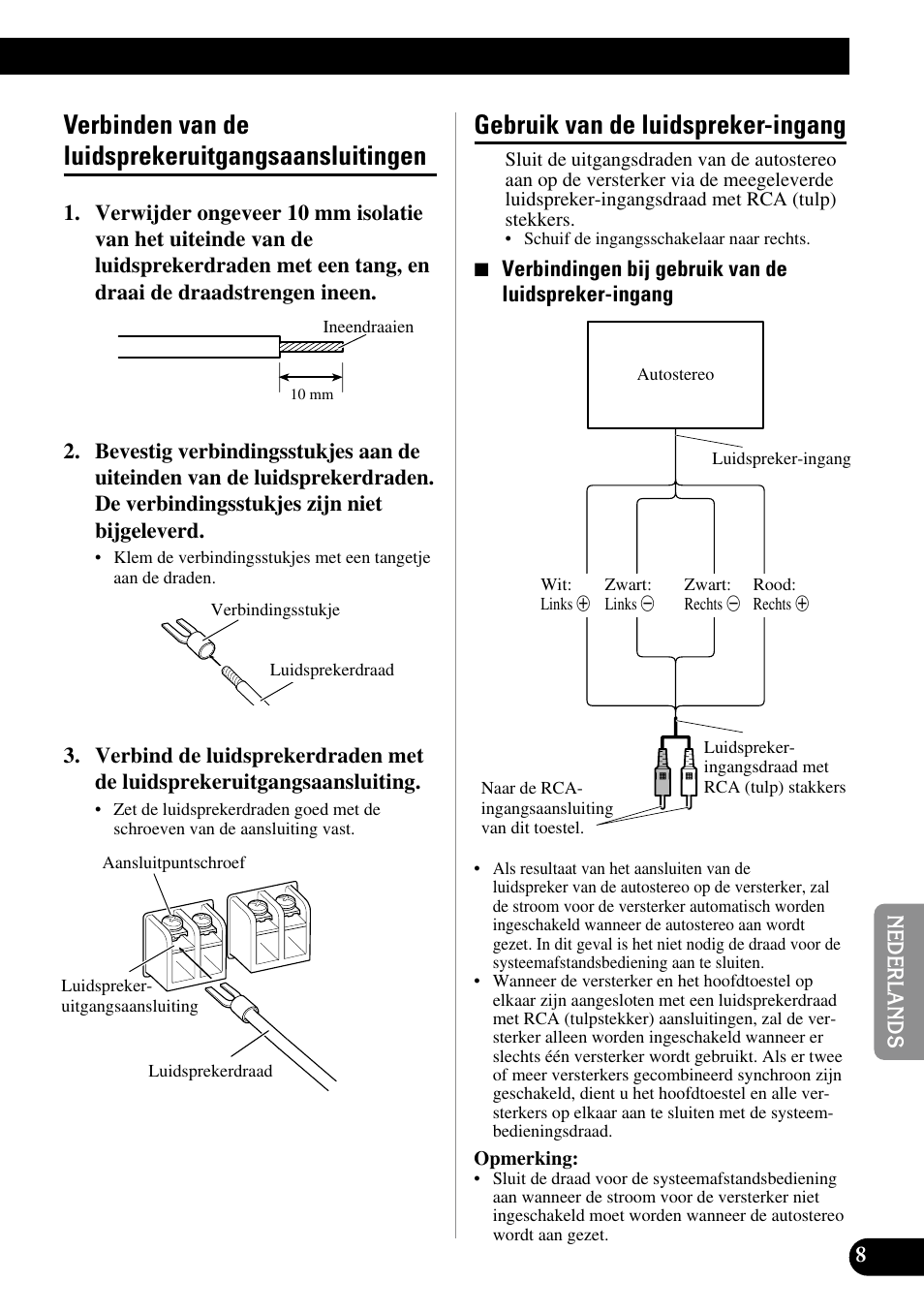 Verbinden van de luidsprekeruitgangsaansluitingen

1. Verwijder ongeveer 10 mm isolatie van het uiteinde van de luidsprekerdraden met een tang, en draai de draadstrengen ineen.

Ineendraaien

10 mm

2. Bevestig verbindingsstukjes aan de uiteinden van de luidsprekerdraden. De verbindingsstukjes zijn niet bijgeleverd.

• Klem de verbindingsstukjes met een tangetje aan de draden.

Verbindingsstukje

Luidsprekerdraad

3. Verbind de luidsprekerdraden met de luidsprekeruitgangsaansluiting.

• Zet de luidsprekerdraden goed met de schroeven van de aansluiting vast.

Aansluitpuntschroef

Luidspreker-uitgangsaansluiting

Luidsprekerdraad

Gebruik van de luidspreker-ingang

Sluit de uitgangsdraden van de autostereo aan op de versterker via de meegeleverde luidspreker-ingangsdraad met RCA (tulp) stekkers.

• Schuif de ingangsschakelaar naar rechts.

■ Verbindingen bij gebruik van de luidspreker-ingang

Autostereo

Luidspreker-ingang

Wit: Links ⊕

Zwart: Links ⊖

Zwart: Rechts ⊖

Rood: Rechts ⊕

Luidspreker-ingangsdraad met RCA (tulp) stakkers

Naar de RCA-ingangsaansluiting van dit toestel.

• Als resultaat van het aansluiten van de luidspreker van de autostereo op de versterker, zal de stroom voor de versterker automatisch worden ingeschakeld wanneer de autostereo aan wordt gezet. In dit geval is het niet nodig de draad voor de systeemafstandsbediening aan te sluiten.
• Wanneer de versterker en het hoofdtoestel op elkaar zijn aangesloten met een luidsprekerdraad met RCA (tulpstekker) aansluitingen, zal de versterker alleen worden ingeschakeld wanneer er slechts één versterker wordt gebruikt. Als er twee of meer versterkers gecombineerd synchroon zijn geschakeld, dient u het hoofdtoestel en alle versterkers op elkaar aan te sluiten met de systeembedieningsdraad.

Opmerking:
• Sluit de draad voor de systeemafstandsbediening aan wanneer de stroom voor de versterker niet ingeschakeld moet worden wanneer de autostereo wordt aan gezet.

NEDERLANDS

8